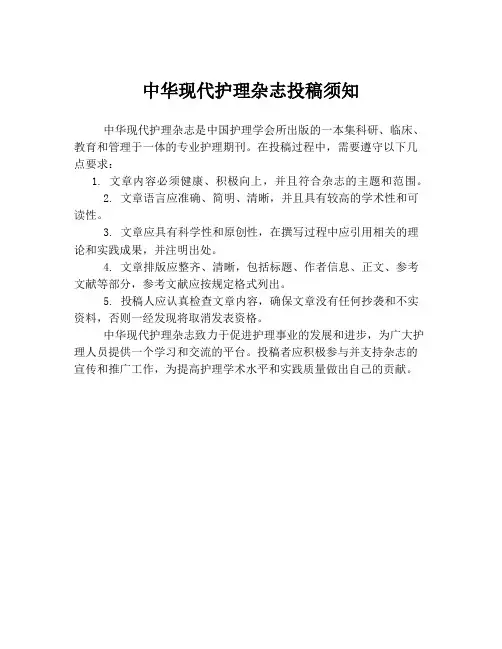 中华现代护理杂志投稿须知

中华现代护理杂志是中国护理学会所出版的一本集科研、临床、教育和管理于一体的专业护理期刊。在投稿过程中，需要遵守以下几点要求：

1. 文章内容必须健康、积极向上，并且符合杂志的主题和范围。

2. 文章语言应准确、简明、清晰，并且具有较高的学术性和可读性。

3. 文章应具有科学性和原创性，在撰写过程中应引用相关的理论和实践成果，并注明出处。

4. 文章排版应整齐、清晰，包括标题、作者信息、正文、参考文献等部分，参考文献应按规定格式列出。

5. 投稿人应认真检查文章内容，确保文章没有任何抄袭和不实资料，否则一经发现将取消发表资格。

中华现代护理杂志致力于促进护理事业的发展和进步，为广大护理人员提供一个学习和交流的平台。投稿者应积极参与并支持杂志的宣传和推广工作，为提高护理学术水平和实践质量做出自己的贡献。